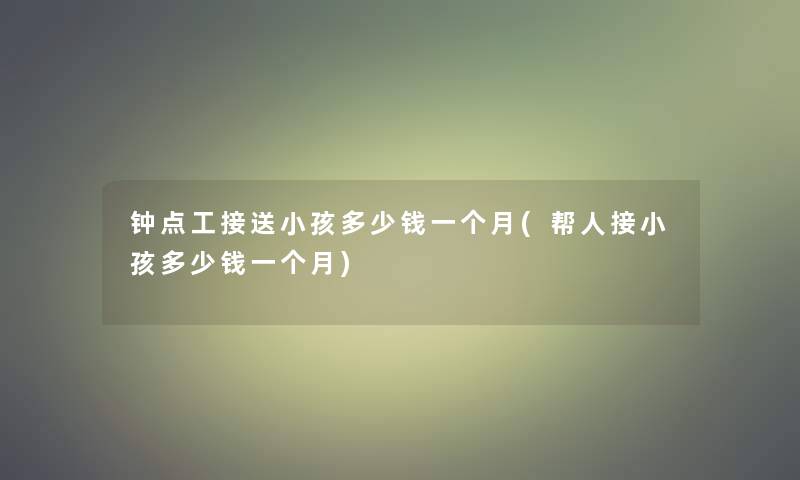 钟点工接送小孩多少钱一个月(帮人接小孩多少钱一个月)